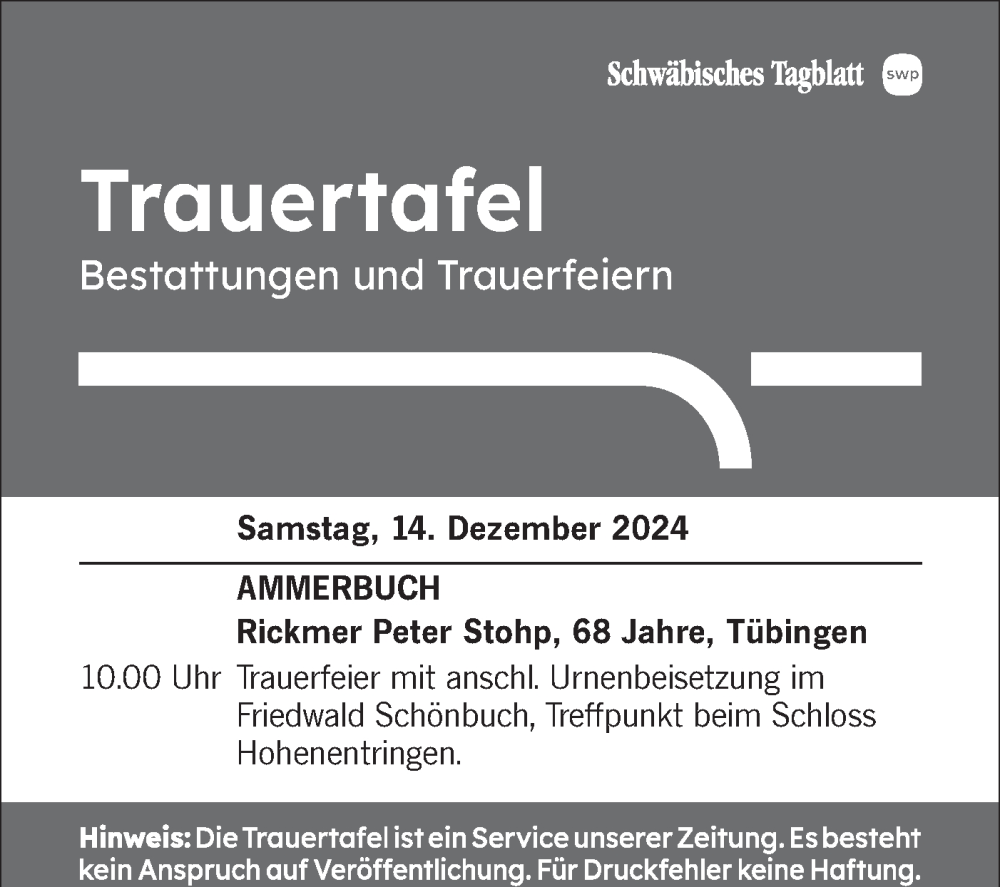 Schwäbisches Tagblatt swp

Trauertafel
Bestattungen und Trauerfeiern

Samstag, 14. Dezember 2024

AMMERBUCH
Rickmer Peter Stohp, 68 Jahre, Tübingen

10.00 Uhr Trauerfeier mit anschl. Urnenbeisetzung im Friedwald Schönbuch, Treffpunkt beim Schloss Hohenentringen.

Hinweis: Die Trauertafel ist ein Service unserer Zeitung. Es besteht kein Anspruch auf Veröffentlichung. Für Druckfehler keine Haftung.